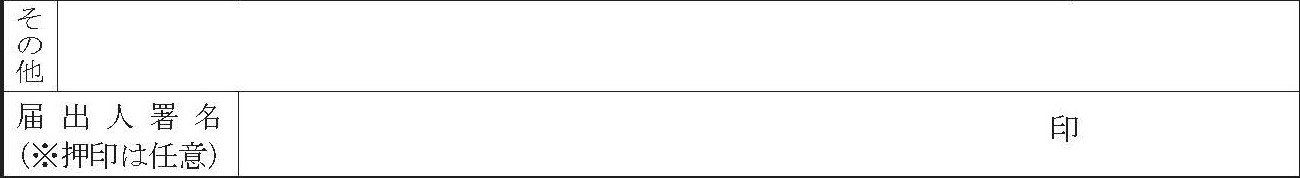 | その他 | |
|---|---|
| 届出人署名 (※押印は任意) | 印 |